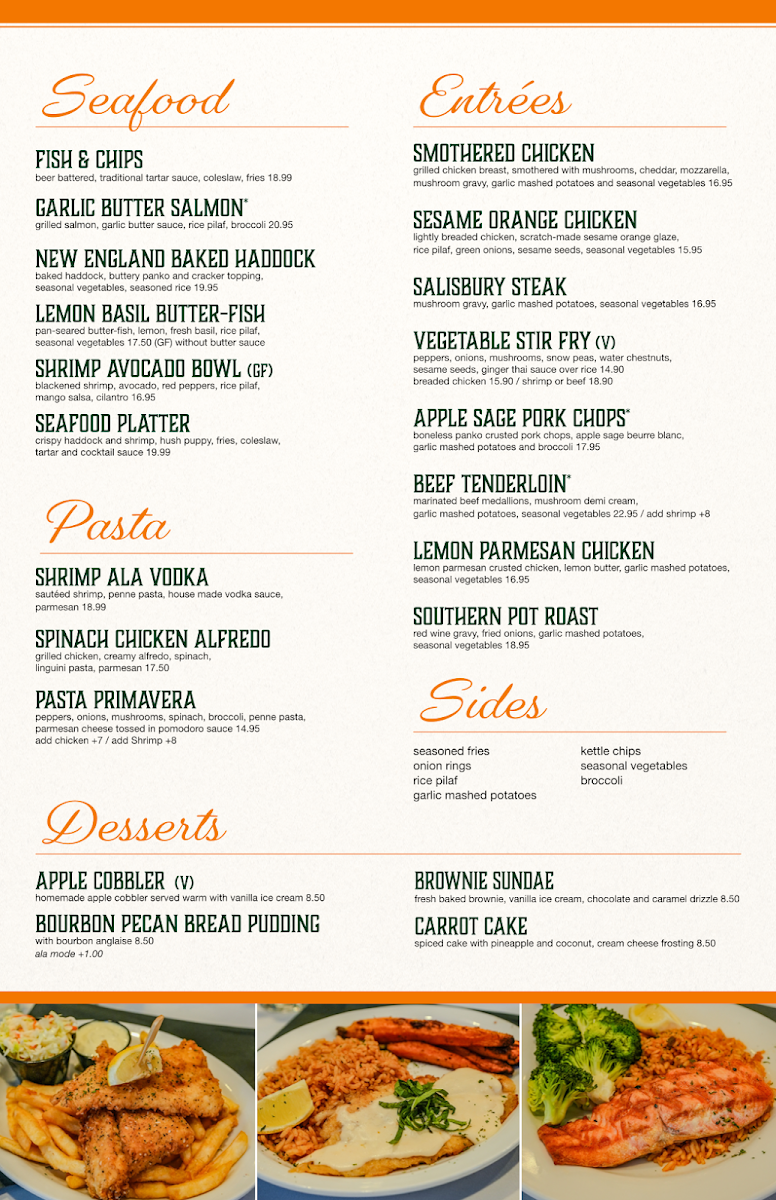 Seafood

FISH & CHIPS
beer battered, traditional tartar sauce, coleslaw, fries 18.99

GARLIC BUTTER SALMON*
grilled salmon, garlic butter sauce, rice pilaf, broccoli 20.95

NEW ENGLAND BAKED HADDOCK
baked haddock, buttery panko and cracker topping, seasonal vegetables, seasoned rice 19.95

LEMON BASIL BUTTER-FISH
pan-seared butter-fish, lemon, fresh basil, rice pilaf, seasonal vegetables 17.50 (GF) without butter sauce

SHRIMP AVOCADO BOWL (GF)
blackened shrimp, avocado, red peppers, rice pilaf, mango salsa, cilantro 16.95

SEAFOOD PLATTER
crispy haddock and shrimp, hush puppy, fries, coleslaw, tartar and cocktail sauce 19.99

Pasta

SHRIMP ALA VODKA
sautéed shrimp, penne pasta, house made vodka sauce, parmesan 18.99

SPINACH CHICKEN ALFREDO
grilled chicken, creamy alfredo, spinach, linguini pasta, parmesan 17.50

PASTA PRIMAVERA
peppers, onions, mushrooms, spinach, broccoli, penne pasta, parmesan cheese tossed in pomodoro sauce 14.95
add chicken +7 / add Shrimp +8

Entrées

SMOTHERED CHICKEN
grilled chicken breast, smothered with mushrooms, cheddar, mozzarella, mushroom gravy, garlic mashed potatoes and seasonal vegetables 16.95

SESAME ORANGE CHICKEN
lightly breaded chicken, scratch-made sesame orange glaze, rice pilaf, green onions, sesame seeds, seasonal vegetables 15.95

SALISBURY STEAK
mushroom gravy, garlic mashed potatoes, seasonal vegetables 16.95

VEGETABLE STIR FRY (V)
peppers, onions, mushrooms, snow peas, water chestnuts, sesame seeds, ginger thai sauce over rice 14.90
breaded chicken 15.90 / shrimp or beef 18.90

APPLE SAGE PORK CHOPS*
boneless panko crusted pork chops, apple sage beurre blanc, garlic mashed potatoes and broccoli 17.95

BEEF TENDERLOIN*
marinated beef medallions, mushroom demi cream, garlic mashed potatoes, seasonal vegetables 22.95 / add shrimp +8

LEMON PARMESAN CHICKEN
lemon parmesan crusted chicken, lemon butter, garlic mashed potatoes, seasonal vegetables 16.95

SOUTHERN POT ROAST
red wine gravy, fried onions, garlic mashed potatoes, seasonal vegetables 18.95

Sides

seasoned fries
onion rings
rice pilaf
garlic mashed potatoes

kettle chips
seasonal vegetables
broccoli

Desserts

APPLE COBBLER (V)
homemade apple cobbler served warm with vanilla ice cream 8.50

BOURBON PECAN BREAD PUDDING
with bourbon anglaise 8.50
ala mode +1.00

BROWNIE SUNDAE
fresh baked brownie, vanilla ice cream, chocolate and caramel drizzle 8.50

CARROT CAKE
spiced cake with pineapple and coconut, cream cheese frosting 8.50